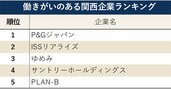 働きがいのある関西企業ランキング

| 順位 | 企業名 |
|---|---|
| 1 | P&Gジャパン |
| 2 | ISSリアライズ |
| 3 | ゆめみ |
| 4 | サントリーホールディングス |
| 5 | PLAN-B |